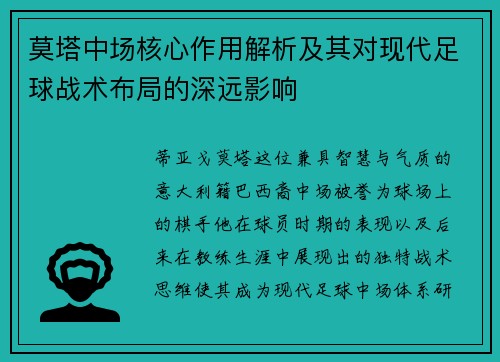 莫塔中场核心作用解析及其对现代足球战术布局的深远影响

蒂亚戈莫塔这位兼具智慧与气质的意大利籍巴西裔中场被誉为球场上的棋手他在球员时期的表现以及后来在教练生涯中展现出的独特战术思维使其成为现代足球中场体系研